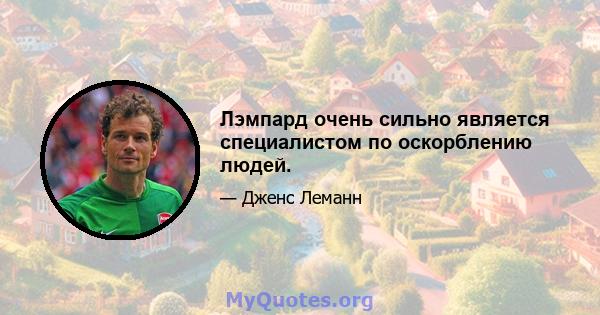 Лэмпард очень сильно является специалистом по оскорблению людей.

— Дженс Леманн

MyQuotes.org